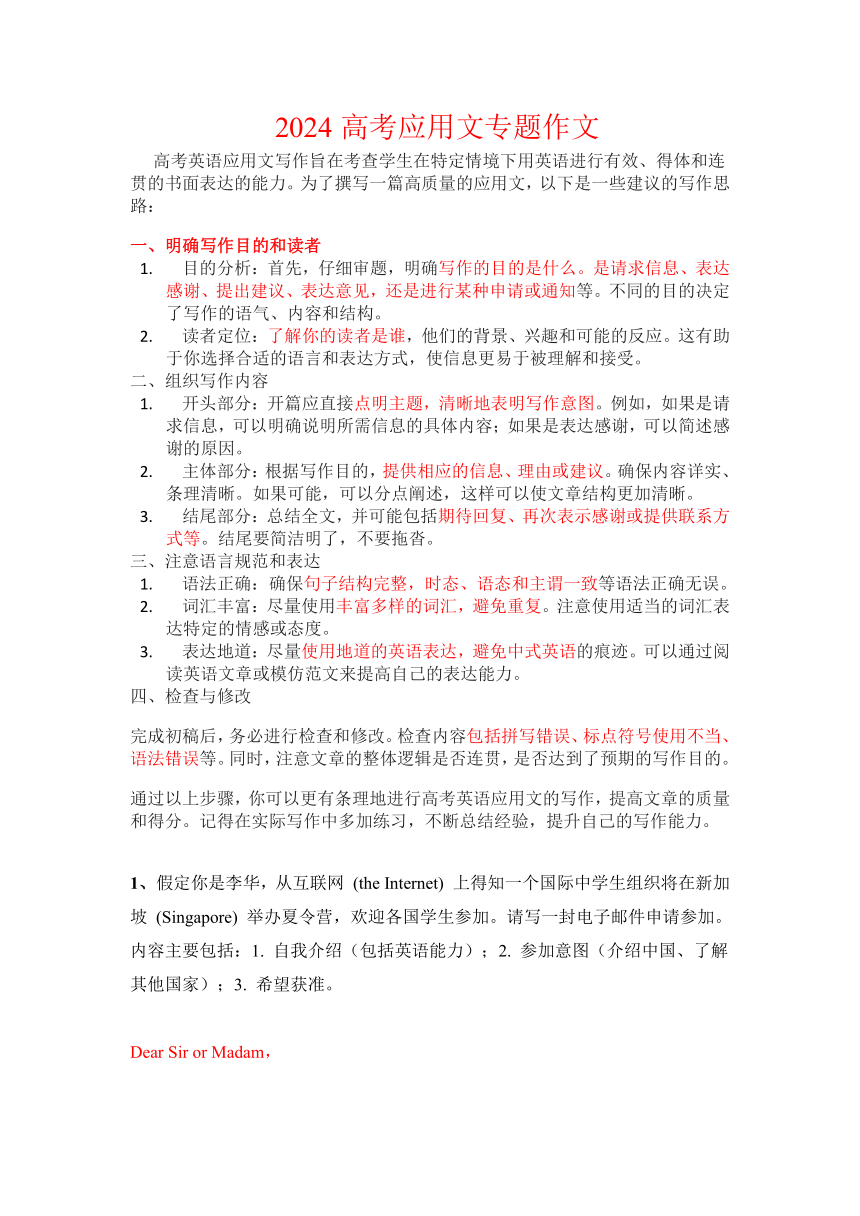 2024 高考应用文专题作文

高考英语应用文写作旨在考查学生在特定情境下用英语进行有效、得体和连贯的书面表达的能力。为了撰写一篇高质量的应用文，以下是一些建议的写作思路：

一、明确写作目的和读者
1. 目的分析：首先，仔细审题，明确写作的目的是什么。是请求信息、表达感谢、提出建议、表达意见，还是进行某种申请或通知等。不同的目的决定了写作的语气、内容和结构。
2. 读者定位：了解你的读者是谁，他们的背景、兴趣和可能的反应。这有助于你选择合适的语言和表达方式，使信息更易于被理解和接受。
二、组织写作内容
1. 开头部分：开篇应直接点明主题，清晰地表明写作意图。例如，如果是请求信息，可以明确说明所需信息的具体内容；如果是表达感谢，可以简述感谢的原因。
2. 主体部分：根据写作目的，提供相应的信息、理由或建议。确保内容详实、条理清晰。如果可能，可以分点阐述，这样可以使文章结构更加清晰。
3. 结尾部分：总结全文，并可能包括期待回复、再次表示感谢或提供联系方式等。结尾要简洁明了，不要拖沓。
三、注意语言规范和表达
1. 语法正确：确保句子结构完整，时态、语态和主谓一致等语法正确无误。
2. 词汇丰富：尽量使用丰富多样的词汇，避免重复。注意使用适当的词汇表达特定的情感或态度。
3. 表达地道：尽量使用地道的英语表达，避免中式英语的痕迹。可以通过阅读英语文章或模仿范文来提高自己的表达能力。
四、检查与修改

完成初稿后，务必进行检查和修改。检查内容包括拼写错误、标点符号使用不当、语法错误等。同时，注意文章的整体逻辑是否连贯，是否达到了预期的写作目的。

通过以上步骤，你可以更有条理地进行高考英语应用文的写作，提高文章的质量和得分。记得在实际写作中多加练习，不断总结经验，提升自己的写作能力。

1、假定你是李华，从互联网 (the Internet) 上得知一个国际中学生组织将在新加坡 (Singapore) 举办夏令营，欢迎各国学生参加。请写一封电子邮件申请参加。内容主要包括：1. 自我介绍（包括英语能力）；2. 参加意图（介绍中国、了解其他国家）；3. 希望获准。

Dear Sir or Madam，